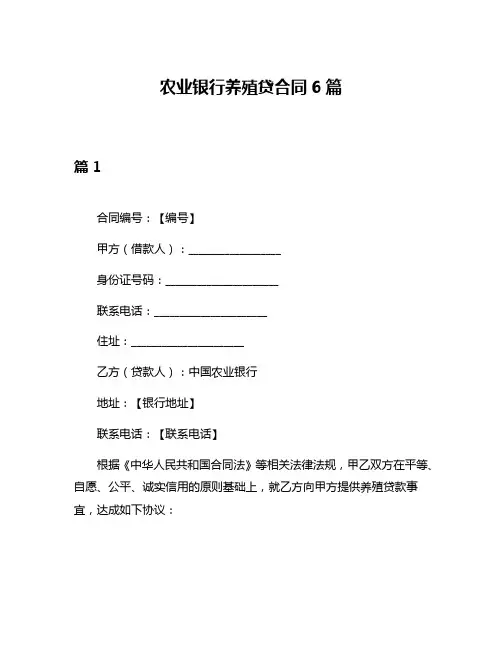 农业银行养殖贷合同 6 篇

篇 1

合同编号：【编号】

甲方（借款人）：________________

身份证号码：____________________

联系电话：____________________

住址：____________________

乙方（贷款人）：中国农业银行

地址：【银行地址】

联系电话：【联系电话】

根据《中华人民共和国合同法》等相关法律法规，甲乙双方在平等、自愿、公平、诚实信用的原则基础上，就乙方向甲方提供养殖贷款事宜，达成如下协议：